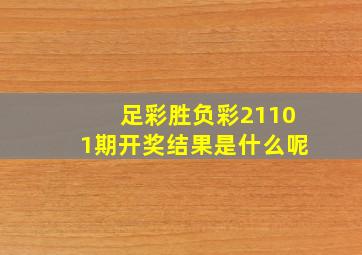 足彩胜负彩21101期开奖结果是什么呢